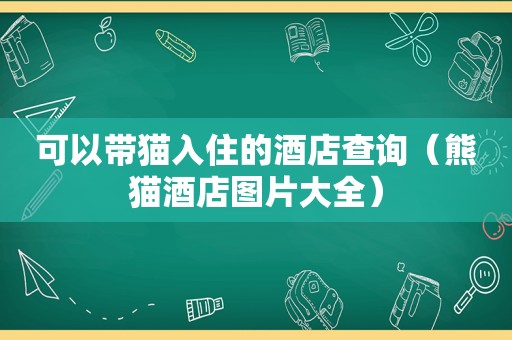 可以带猫入住的酒店查询（熊猫酒店图片大全）